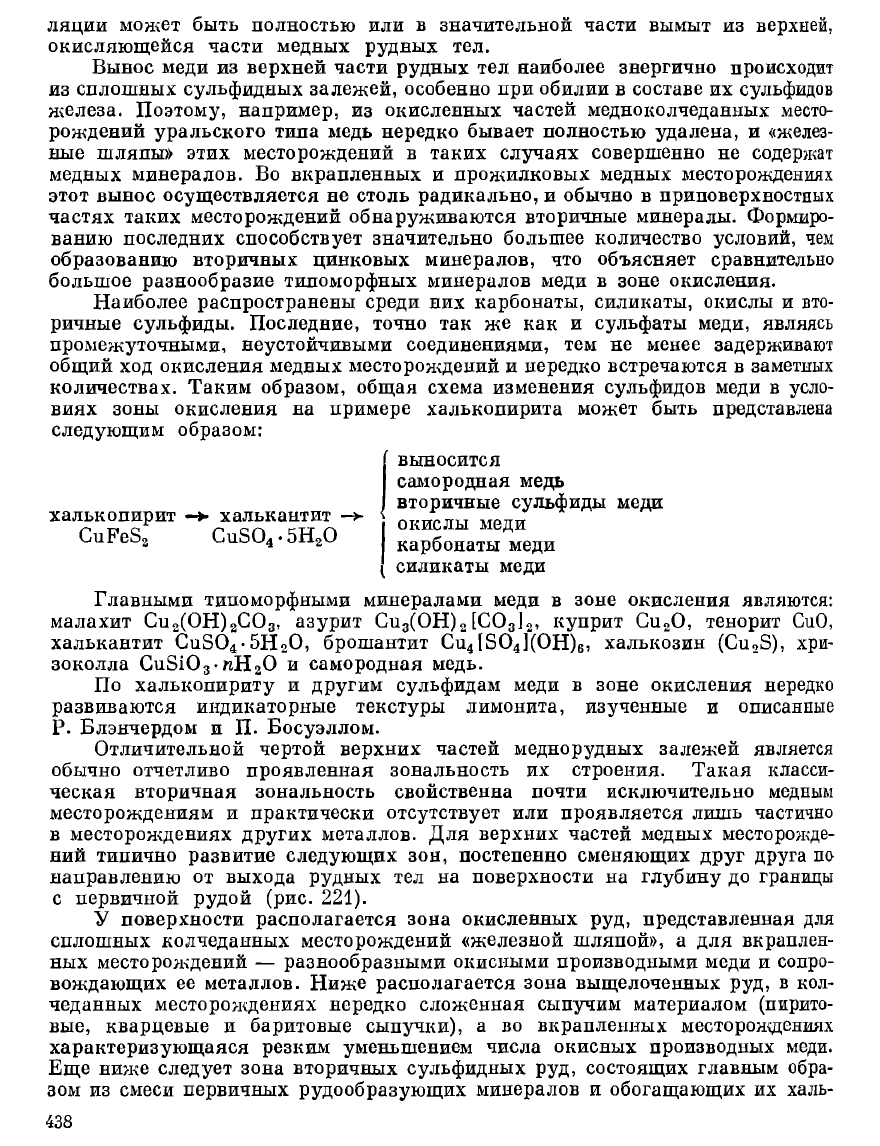 ляции может быть полностью или в значительной части вымыт из верхней, окисляющейся части медных рудных тел.

Вынос меди из верхней части рудных тел наиболее энергично происходит из сплошных сульфидных залежей, особенно при обилии в составе их сульфидов железа. Поэтому, например, из окисленных частей медноколчеданных месторождений уральского типа медь нередко бывает полностью удалена, и «железные шляпы» этих месторождений в таких случаях совершенно не содержат медных минералов. Во вкрапленных и прожилковых медных месторождениях этот вынос осуществляется не столь радикально, и обычно в приповерхностных частях таких месторождений обнаруживаются вторичные минералы. Формированию последних способствует значительно большее количество условий, чем образованию вторичных цинковых минералов, что объясняет сравнительно большое разнообразие типоморфных минералов меди в зоне окисления.

Наиболее распространены среди них карбонаты, силикаты, окислы и вторичные сульфиды. Последние, точно так же как и сульфаты меди, являясь промежуточными, неустойчивыми соединениями, тем не менее задерживают общий ход окисления медных месторождений и нередко встречаются в заметных количествах. Таким образом, общая схема изменения сульфидов меди в условиях зоны окисления на примере халькопирита может быть представлена следующим образом:

халькопирит → халькантит →
$CuFeS_2$ $CuSO_4 \cdot 5H_2O$

выносится
самородная медь
вторичные сульфиды меди
окислы меди
карбонаты меди
силикаты меди

Главными типоморфными минералами меди в зоне окисления являются: малахит $Cu_2(OH)_2CO_3$, азурит $Cu_3(OH)_2[CO_3]_2$, куприт $Cu_2O$, тенорит $CuO$, халькантит $CuSO_4 \cdot 5H_2O$, брошантит $Cu_4[SO_4](OH)_6$, халькозин ($Cu_2S$), хризоколла $CuSiO_3 \cdot nH_2O$ и самородная медь.

По халькопириту и другим сульфидам меди в зоне окисления нередко развиваются индикаторные текстуры лимонита, изученные и описанные Р. Блэнчердом и П. Босуэллом.

Отличительной чертой верхних частей меднорудных залежей является обычно отчетливо проявленная зональность их строения. Такая классическая вторичная зональность свойственна почти исключительно медным месторождениям и практически отсутствует или проявляется лишь частично в месторождениях других металлов. Для верхних частей медных месторождений типично развитие следующих зон, постепенно сменяющих друг друга по направлению от выхода рудных тел на поверхности на глубину до границы с первичной рудой (рис. 221).

У поверхности располагается зона окисленных руд, представленная для сплошных колчеданных месторождений «железной шляпой», а для вкрапленных месторождений — разнообразными окисными производными меди и сопровождающих ее металлов. Ниже располагается зона выщелоченных руд, в колчеданных месторождениях нередко сложенная сыпучим материалом (пиритовые, кварцевые и баритовые сыпучки), а во вкрапленных месторождениях характеризующаяся резким уменьшением числа окисных производных меди. Еще ниже следует зона вторичных сульфидных руд, состоящих главным образом из смеси первичных рудообразующих минералов и обогащающих их халь-

438